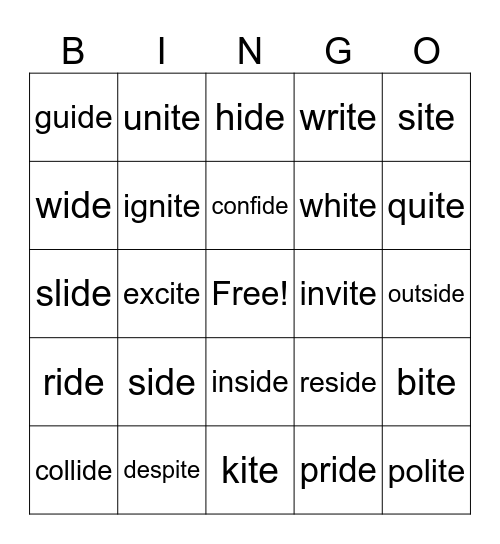 | B | I | N | G | O |
|---|---|---|---|---|
| guide | unite | hide | write | site |
| wide | ignite | confide | white | quite |
| slide | excite | Free! | invite | outside |
| ride | side | inside | reside | bite |
| collide | despite | kite | pride | polite |